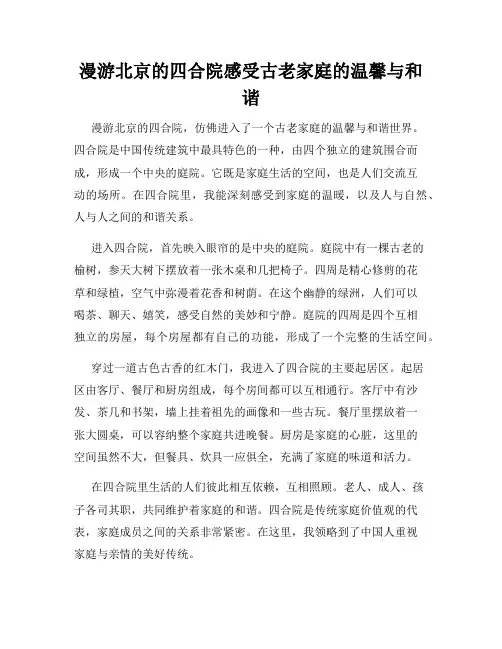 漫游北京的四合院感受古老家庭的温馨与和谐

漫游北京的四合院，仿佛进入了一个古老家庭的温馨与和谐世界。四合院是中国传统建筑中最具特色的一种，由四个独立的建筑围合而成，形成一个中央的庭院。它既是家庭生活的空间，也是人们交流互动的场所。在四合院里，我能深刻感受到家庭的温暖，以及人与自然、人与人之间的和谐关系。

进入四合院，首先映入眼帘的是中央的庭院。庭院中有一棵古老的榆树，参天大树下摆放着一张木桌和几把椅子。四周是精心修剪的花草和绿植，空气中弥漫着花香和树荫。在这个幽静的绿洲，人们可以喝茶、聊天、嬉笑，感受自然的美妙和宁静。庭院的四周是四个互相独立的房屋，每个房屋都有自己的功能，形成了一个完整的生活空间。

穿过一道古色古香的红木门，我进入了四合院的主要起居区。起居区由客厅、餐厅和厨房组成，每个房间都可以互相通行。客厅中有沙发、茶几和书架，墙上挂着祖先的画像和一些古玩。餐厅里摆放着一张大圆桌，可以容纳整个家庭共进晚餐。厨房是家庭的心脏，这里的空间虽然不大，但餐具、炊具一应俱全，充满了家庭的味道和活力。

在四合院里生活的人们彼此相互依赖，互相照顾。老人、成人、孩子各司其职，共同维护着家庭的和谐。四合院是传统家庭价值观的代表，家庭成员之间的关系非常紧密。在这里，我领略到了中国人重视家庭与亲情的美好传统。